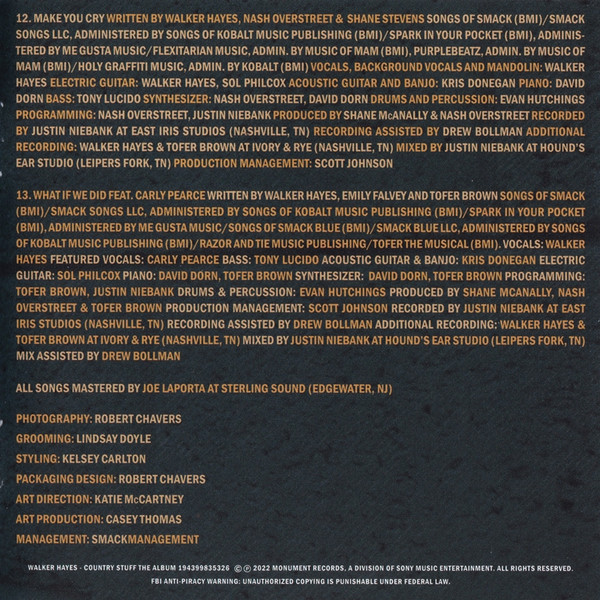 12. MAKE YOU CRY WRITTEN BY WALKER HAYES, NASH OVERSTREET & SHANE STEVENS SONGS OF SMACK (BMI)/SMACK SONGS LLC, ADMINISTERED BY SONGS OF KOBALT MUSIC PUBLISHING (BMI)/SPARK IN YOUR POCKET (BMI), ADMINISTERED BY ME GUSTA MUSIC/FLEXITARIAN MUSIC, ADMIN. BY MUSIC OF MAM (BMI), PURPLEBEATZ, ADMIN. BY MUSIC OF MAM (BMI)/HOLY GRAFFITI MUSIC, ADMIN. BY KOBALT (BMI) VOCALS, BACKGROUND VOCALS AND MANDOLIN: WALKER HAYES ELECTRIC GUITAR: WALKER HAYES, SOL PHILCOX ACOUSTIC GUITAR AND BANJO: KRIS DONEGAN PIANO: DAVID DORN BASS: TONY LUCIDO SYNTHESIZER: NASH OVERSTREET, DAVID DORN DRUMS AND PERCUSSION: EVAN HUTCHINGS PROGRAMMING: NASH OVERSTREET, JUSTIN NIEBANK PRODUCED BY SHANE McANALLY & NASH OVERSTREET RECORDED BY JUSTIN NIEBANK AT EAST IRIS STUDIOS (NASHVILLE, TN) RECORDING ASSISTED BY DREW BOLLMAN ADDITIONAL RECORDING: WALKER HAYES & TOFER BROWN AT IVORY & RYE (NASHVILLE, TN) MIXED BY JUSTIN NIEBANK AT HOUND'S EAR STUDIO (LEIPERS FORK, TN) PRODUCTION MANAGEMENT: SCOTT JOHNSON

13. WHAT IF WE DID FEAT. CARLY PEARCE WRITTEN BY WALKER HAYES, EMILY FALVEY AND TOFER BROWN SONGS OF SMACK (BMI)/SMACK SONGS LLC, ADMINISTERED BY SONGS OF KOBALT MUSIC PUBLISHING (BMI)/SPARK IN YOUR POCKET (BMI), ADMINISTERED BY ME GUSTA MUSIC/SONGS OF SMACK BLUE (BMI)/SMACK BLUE LLC, ADMINISTERED BY SONGS OF KOBALT MUSIC PUBLISHING (BMI)/RAZOR AND TIE MUSIC PUBLISHING/TOFER THE MUSICAL (BMI). VOCALS: WALKER HAYES FEATURED VOCALS: CARLY PEARCE BASS: TONY LUCIDO ACOUSTIC GUITAR & BANJO: KRIS DONEGAN ELECTRIC GUITAR: SOL PHILCOX PIANO: DAVID DORN, TOFER BROWN SYNTHESIZER: DAVID DORN, TOFER BROWN PROGRAMMING: TOFER BROWN, JUSTIN NIEBANK DRUMS & PERCUSSION: EVAN HUTCHINGS PRODUCED BY SHANE MCANALLY, NASH OVERSTREET & TOFER BROWN PRODUCTION MANAGEMENT: SCOTT JOHNSON RECORDED BY JUSTIN NIEBANK AT EAST IRIS STUDIOS (NASHVILLE, TN) RECORDING ASSISTED BY DREW BOLLMAN ADDITIONAL RECORDING: WALKER HAYES & TOFER BROWN AT IVORY & RYE (NASHVILLE, TN) MIXED BY JUSTIN NIEBANK AT HOUND'S EAR STUDIO (LEIPERS FORK, TN) MIX ASSISTED BY DREW BOLLMAN

ALL SONGS MASTERED BY JOE LAPORTA AT STERLING SOUND (EDGEWATER, NJ)

PHOTOGRAPHY: ROBERT CHAVERS
GROOMING: LINDSAY DOYLE
STYLING: KELSEY CARLTON
PACKAGING DESIGN: ROBERT CHAVERS
ART DIRECTION: KATIE McCARTNEY
ART PRODUCTION: CASEY THOMAS
MANAGEMENT: SMACKMANAGEMENT

WALKER HAYES - COUNTRY STUFF THE ALBUM 194399835326 ©℗ 2022 MONUMENT RECORDS, A DIVISION OF SONY MUSIC ENTERTAINMENT. ALL RIGHTS RESERVED.
FBI ANTI-PIRACY WARNING: UNAUTHORIZED COPYING IS PUNISHABLE UNDER FEDERAL LAW.